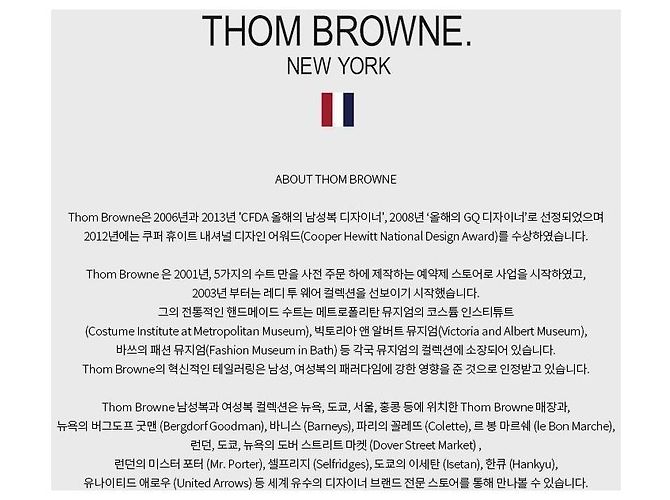 THOM BROWNE.
NEW YORK

ABOUT THOM BROWNE

Thom Browne은 2006년과 2013년 'CFDA 올해의 남성복 디자이너', 2008년 '올해의 GQ 디자이너'로 선정되었으며 2012년에는 쿠퍼 휴이트 내셔널 디자인 어워드(Cooper Hewitt National Design Award)를 수상하였습니다.

Thom Browne 은 2001년, 5가지의 수트 만을 사전 주문 하에 제작하는 예약제 스토어로 사업을 시작하였고, 2003년 부터는 레디 투 웨어 컬렉션을 선보이기 시작했습니다.
그의 전통적인 핸드메이드 수트는 메트로폴리탄 뮤지엄의 코스튬 인스티튜트 (Costume Institute at Metropolitan Museum), 빅토리아 앤 알버트 뮤지엄(Victoria and Albert Museum), 바쓰의 패션 뮤지엄(Fashion Museum in Bath) 등 각국 뮤지엄의 컬렉션에 소장되어 있습니다.
Thom Browne의 혁신적인 테일러링은 남성, 여성복의 패러다임에 강한 영향을 준 것으로 인정받고 있습니다.

Thom Browne 남성복과 여성복 컬렉션은 뉴욕, 도쿄, 서울, 홍콩 등에 위치한 Thom Browne 매장과, 뉴욕의 버그도프 굿맨 (Bergdorf Goodman), 바니스 (Barneys), 파리의 꼴레뜨 (Colette), 르 봉 마르쉐 (le Bon Marche), 런던, 도쿄, 뉴욕의 도버 스트리트 마켓 (Dover Street Market) ,
런던의 미스터 포터 (Mr. Porter), 셀프리지 (Selfridges), 도쿄의 이세탄 (Isetan), 한큐 (Hankyu), 유나이티드 애로우 (United Arrows) 등 세계 유수의 디자이너 브랜드 전문 스토어를 통해 만나볼 수 있습니다.